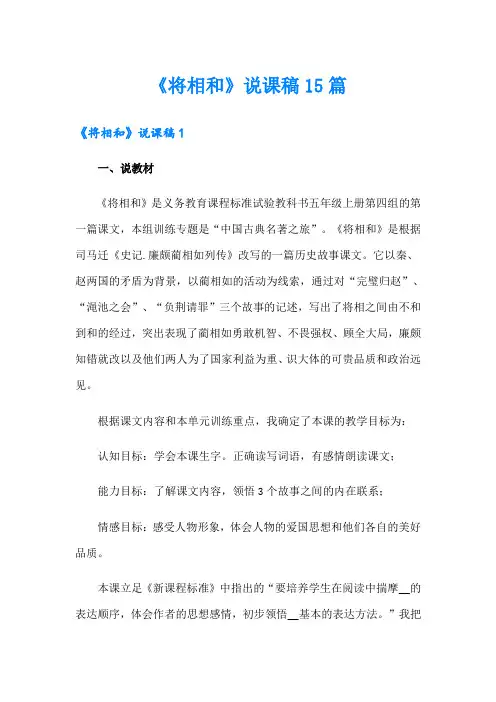 《将相和》说课稿15篇

《将相和》说课稿1

一、说教材

《将相和》是义务教育课程标准试验教科书五年级上册第四组的第一篇课文，本组训练专题是“中国古典名著之旅”。《将相和》是根据司马迁《史记.廉颇蔺相如列传》改写的一篇历史故事课文。它以秦、赵两国的矛盾为背景，以蔺相如的活动为线索，通过对“完璧归赵”、“渑池之会”、“负荆请罪”三个故事的记述，写出了将相之间由不和到和的经过，突出表现了蔺相如勇敢机智、不畏强权、顾全大局，廉颇知错就改以及他们两人为了国家利益为重、识大体的可贵品质和政治远见。

根据课文内容和本单元训练重点，我确定了本课的教学目标为：

认知目标：学会本课生字。正确读写词语，有感情朗读课文；

能力目标：了解课文内容，领悟3个故事之间的内在联系；

情感目标：感受人物形象，体会人物的爱国思想和他们各自的美好品质。

本课立足《新课程标准》中指出的“要培养学生在阅读中揣摩__的表达顺序，体会作者的思想感情，初步领悟__基本的表达方法。”我把